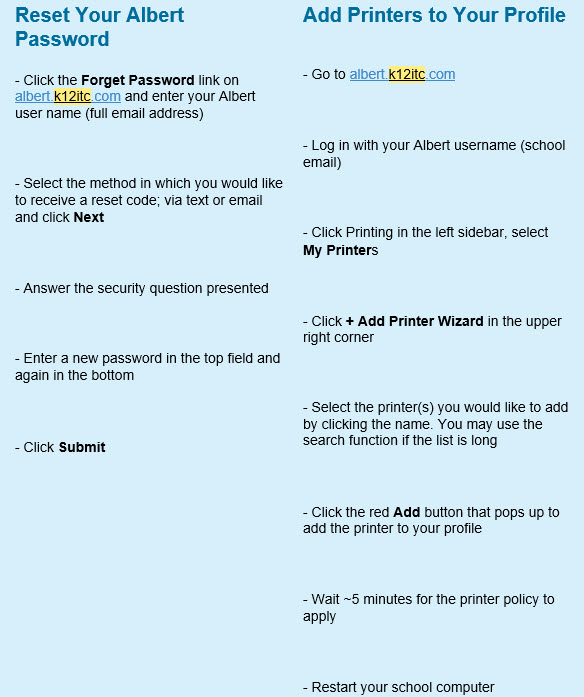 Reset Your Albert Password

- Click the Forget Password link on albert.k12itc.com and enter your Albert user name (full email address)

- Select the method in which you would like to receive a reset code; via text or email and click Next

- Answer the security question presented

- Enter a new password in the top field and again in the bottom

- Click Submit

Add Printers to Your Profile

- Go to albert.k12itc.com

- Log in with your Albert username (school email)

- Click Printing in the left sidebar, select My Printers

- Click + Add Printer Wizard in the upper right corner

- Select the printer(s) you would like to add by clicking the name. You may use the search function if the list is long

- Click the red Add button that pops up to add the printer to your profile

- Wait ~5 minutes for the printer policy to apply

- Restart your school computer